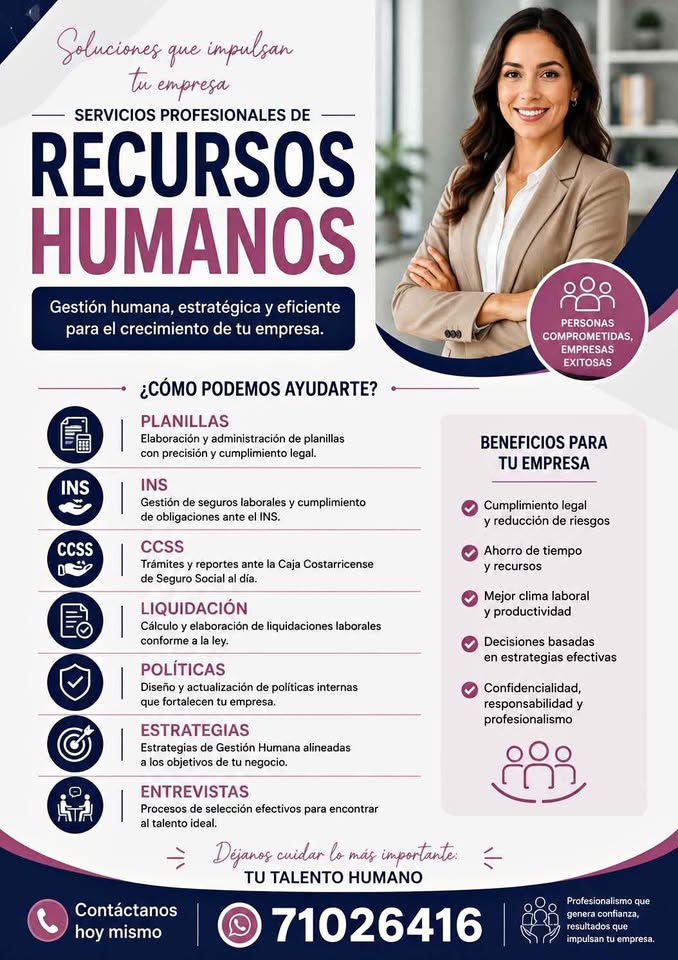 Soluciones que impulsan tu empresa

SERVICIOS PROFESIONALES DE

RECURSOS HUMANOS

Gestión humana, estratégica y eficiente para el crecimiento de tu empresa.

PERSONAS COMPROMETIDAS, EMPRESAS EXITOSAS

¿CÓMO PODEMOS AYUDARTE?

PLANILLAS
Elaboración y administración de planillas con precisión y cumplimiento legal.

INS
INS
Gestión de seguros laborales y cumplimiento de obligaciones ante el INS.

CCSS
CCSS
Trámites y reportes ante la Caja Costarricense de Seguro Social al día.

LIQUIDACIÓN
Cálculo y elaboración de liquidaciones laborales conforme a la ley.

POLÍTICAS
Diseño y actualización de políticas internas que fortalecen tu empresa.

ESTRATEGIAS
Estrategias de Gestión Humana alineadas a los objetivos de tu negocio.

ENTREVISTAS
Procesos de selección efectivos para encontrar al talento ideal.

BENEFICIOS PARA TU EMPRESA

Cumplimiento legal y reducción de riesgos

Ahorro de tiempo y recursos

Mejor clima laboral y productividad

Decisiones basadas en estrategias efectivas

Confidencialidad, responsabilidad y profesionalismo

Déjanos cuidar lo más importante:
TU TALENTO HUMANO

Contáctanos hoy mismo

71026416

Profesionalismo que genera confianza, resultados que impulsan tu empresa.